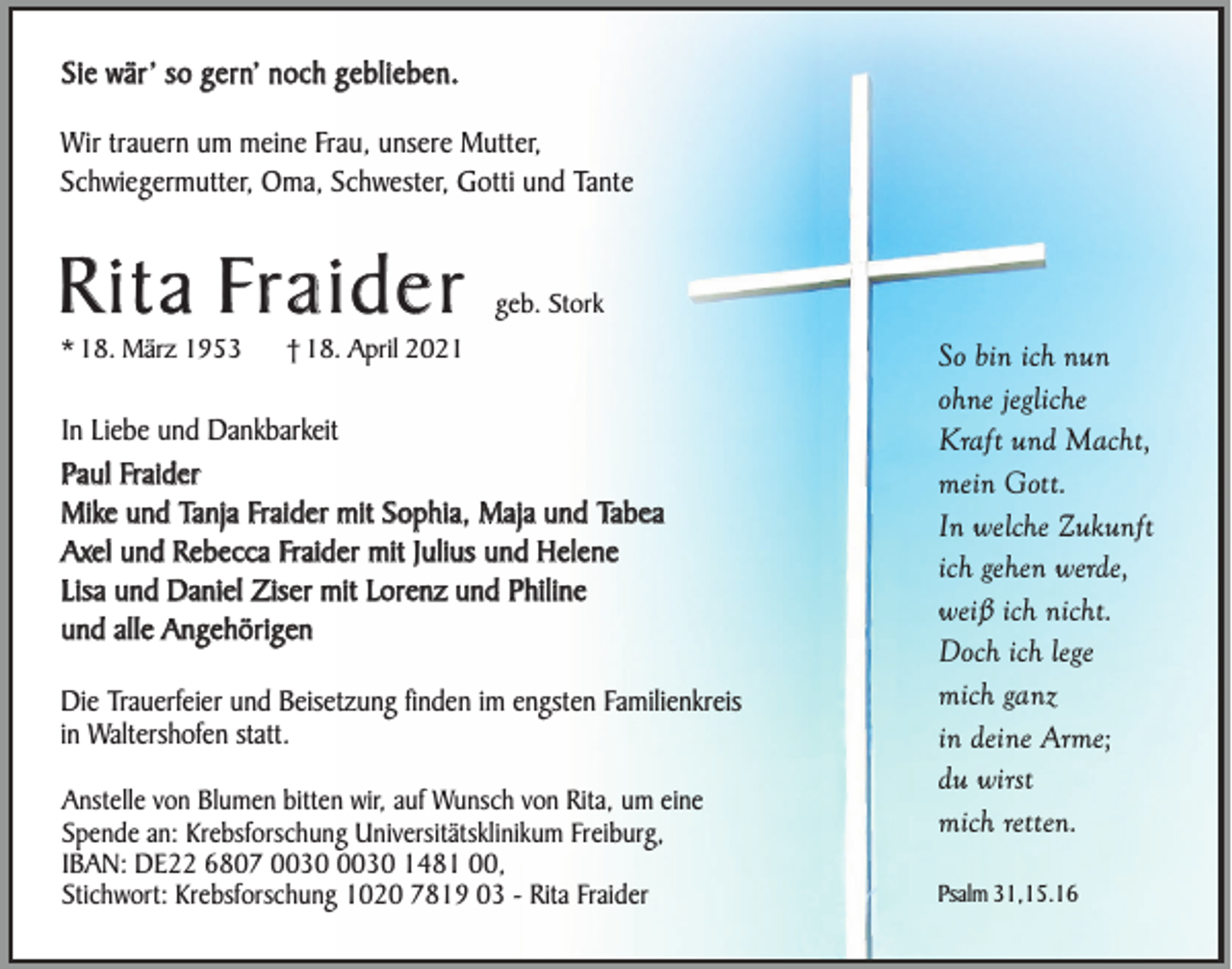 Sie wär' so gern' noch geblieben.

Wir trauern um meine Frau, unsere Mutter, Schwiegermutter, Oma, Schwester, Gotti und Tante

Rita Fraider geb. Stork

* 18. März 1953 † 18. April 2021

In Liebe und Dankbarkeit

Paul Fraider
Mike und Tanja Fraider mit Sophia, Maja und Tabea
Axel und Rebecca Fraider mit Julius und Helene
Lisa und Daniel Ziser mit Lorenz und Philine
und alle Angehörigen

Die Trauerfeier und Beisetzung finden im engsten Familienkreis in Waltershofen statt.

Anstelle von Blumen bitten wir, auf Wunsch von Rita, um eine Spende an: Krebsforschung Universitätsklinikum Freiburg, IBAN: DE22 6807 0030 0030 1481 00, Stichwort: Krebsforschung 1020 7819 03 - Rita Fraider

So bin ich nun
ohne jegliche
Kraft und Macht,
mein Gott.
In welche Zukunft
ich gehen werde,
weiß ich nicht.
Doch ich lege
mich ganz
in deine Arme;
du wirst
mich retten.

Psalm 31,15.16